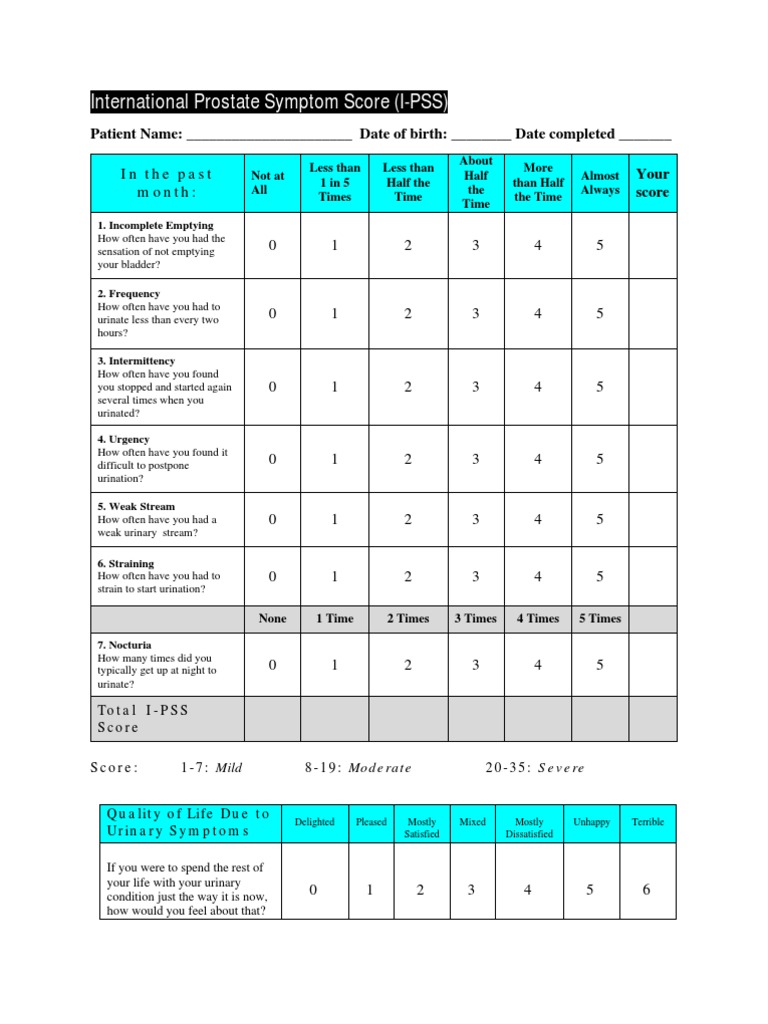 International Prostate Symptom Score (I-PSS)

Patient Name: ______________________ Date of birth: ________ Date completed _______

| In the past month: | Not at All | Less than 1 in 5 Times | Less than Half the Time | About Half the Time | More than Half the Time | Almost Always | Your score |
|---|---|---|---|---|---|---|---|
| 1. Incomplete Emptying How often have you had the sensation of not emptying your bladder? | 0 | 1 | 2 | 3 | 4 | 5 | |
| 2. Frequency How often have you had to urinate less than every two hours? | 0 | 1 | 2 | 3 | 4 | 5 | |
| 3. Intermittency How often have you found you stopped and started again several times when you urinated? | 0 | 1 | 2 | 3 | 4 | 5 | |
| 4. Urgency How often have you found it difficult to postpone urination? | 0 | 1 | 2 | 3 | 4 | 5 | |
| 5. Weak Stream How often have you had a weak urinary stream? | 0 | 1 | 2 | 3 | 4 | 5 | |
| 6. Straining How often have you had to strain to start urination? | 0 | 1 | 2 | 3 | 4 | 5 | |
| | None | 1 Time | 2 Times | 3 Times | 4 Times | 5 Times | |
| 7. Nocturia How many times did you typically get up at night to urinate? | 0 | 1 | 2 | 3 | 4 | 5 | |
| Total I-PSS Score | | | | | | | |

Score: 1-7: Mild 8-19: Moderate 20-35: Severe

| Quality of Life Due to Urinary Symptoms | Delighted | Pleased | Mostly Satisfied | Mixed | Mostly Dissatisfied | Unhappy | Terrible |
|---|---|---|---|---|---|---|---|
| If you were to spend the rest of your life with your urinary condition just the way it is now, how would you feel about that? | 0 | 1 | 2 | 3 | 4 | 5 | 6 |